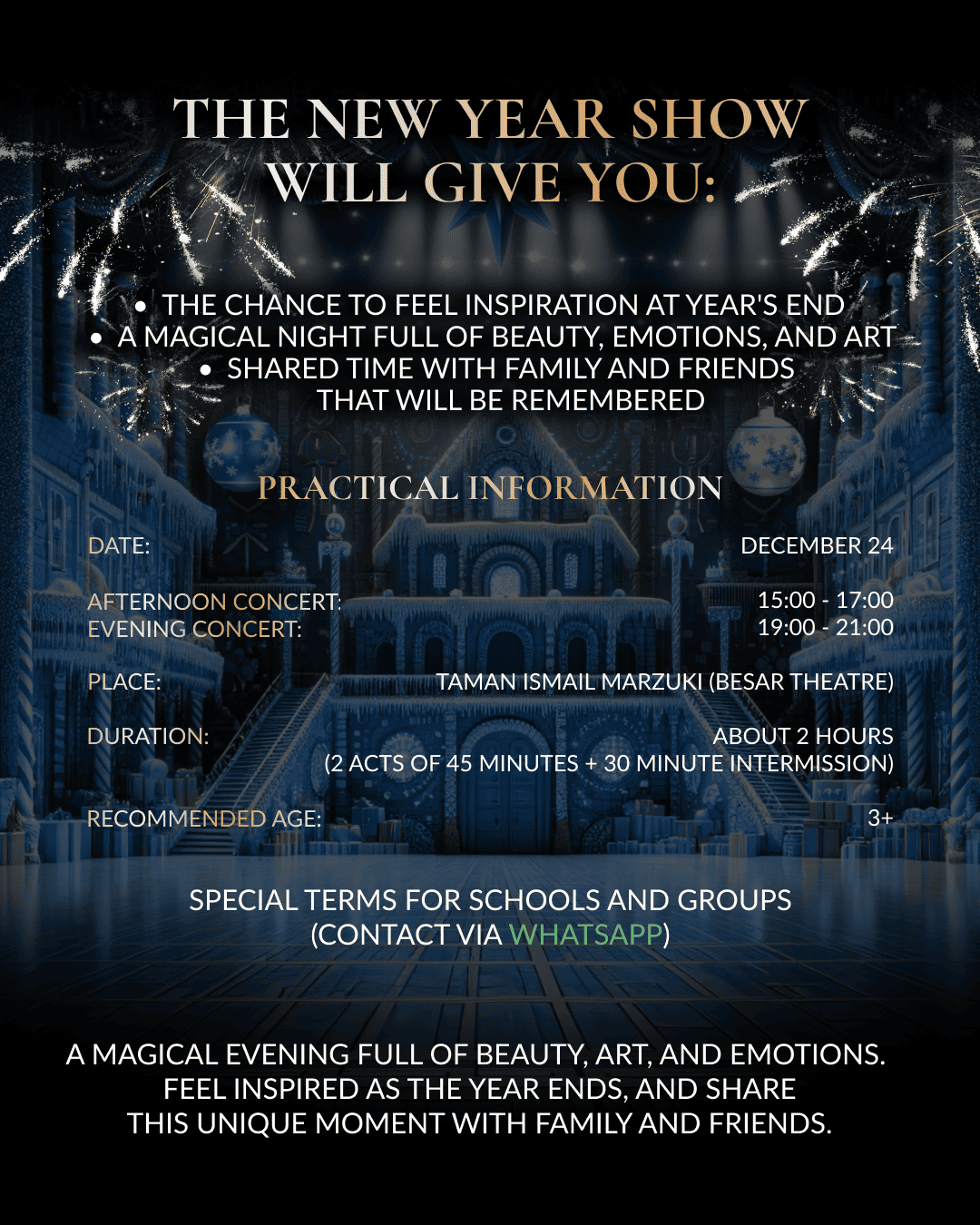 THE NEW YEAR SHOW
WILL GIVE YOU:

• THE CHANCE TO FEEL INSPIRATION AT YEAR'S END
• A MAGICAL NIGHT FULL OF BEAUTY, EMOTIONS, AND ART
• SHARED TIME WITH FAMILY AND FRIENDS THAT WILL BE REMEMBERED

PRACTICAL INFORMATION

DATE: DECEMBER 24

AFTERNOON CONCERT: 15:00 - 17:00
EVENING CONCERT: 19:00 - 21:00

PLACE: TAMAN ISMAIL MARZUKI (BESAR THEATRE)

DURATION: ABOUT 2 HOURS
(2 ACTS OF 45 MINUTES + 30 MINUTE INTERMISSION)

RECOMMENDED AGE: 3+

SPECIAL TERMS FOR SCHOOLS AND GROUPS
(CONTACT VIA WHATSAPP)

A MAGICAL EVENING FULL OF BEAUTY, ART, AND EMOTIONS.
FEEL INSPIRED AS THE YEAR ENDS, AND SHARE
THIS UNIQUE MOMENT WITH FAMILY AND FRIENDS.